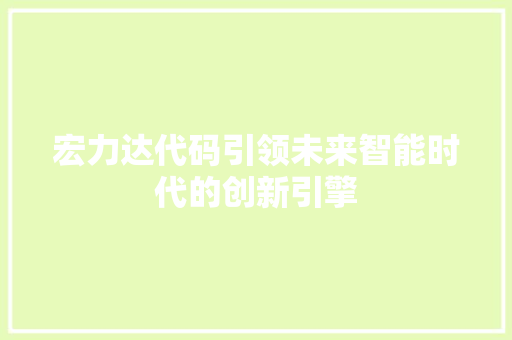 宏力达代码引领未来智能时代的创新引擎